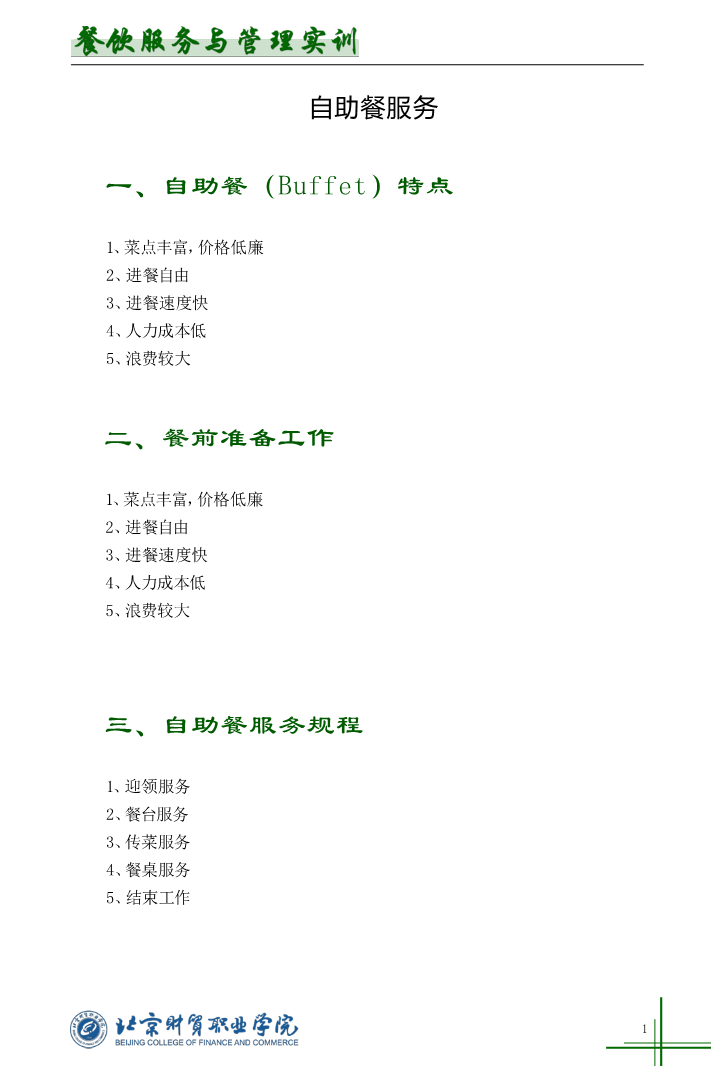 餐饮服务与管理实训

自助餐服务

一、自助餐（Buffet）特点

1、菜点丰富，价格低廉
2、进餐自由
3、进餐速度快
4、人力成本低
5、浪费较大

二、餐前准备工作

1、菜点丰富，价格低廉
2、进餐自由
3、进餐速度快
4、人力成本低
5、浪费较大

三、自助餐服务规程

1、迎领服务
2、餐台服务
3、传菜服务
4、餐桌服务
5、结束工作

北京财贸职业学院
BEIJING COLLEGE OF FINANCE AND COMMERCE

1